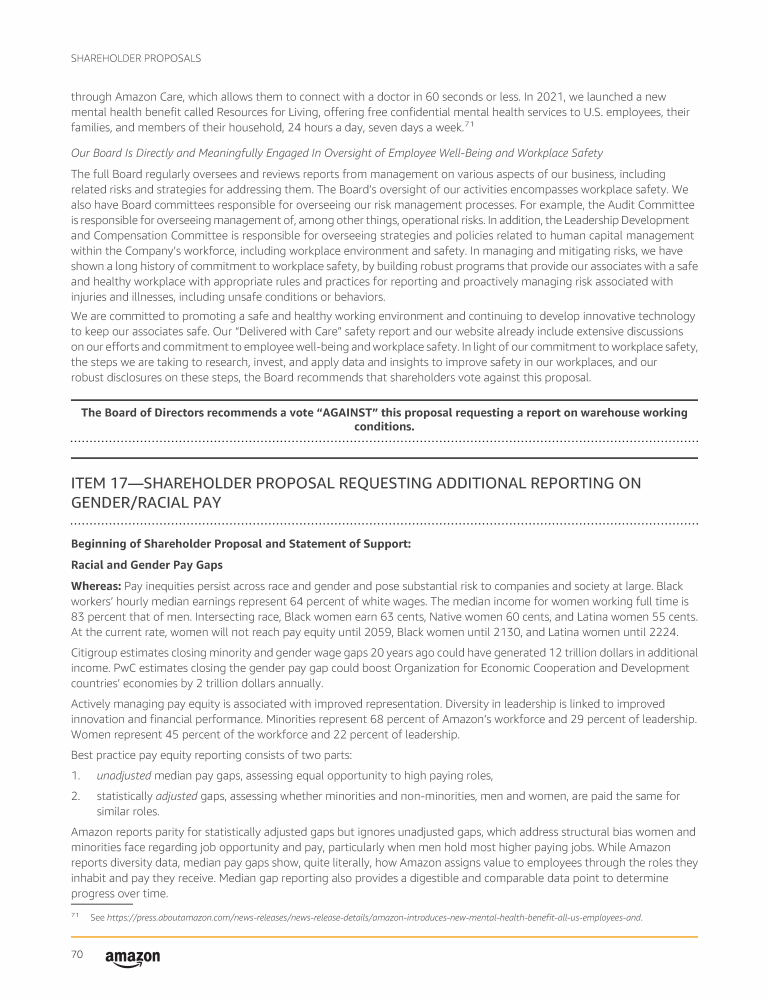 SHAREHOLDER PROPOSALS

through Amazon Care, which allows them to connect with a doctor in 60 seconds or less. In 2021, we launched a new mental health benefit called Resources for Living, offering free confidential mental health services to U.S. employees, their families, and members of their household, 24 hours a day, seven days a week.$^{71}$

Our Board Is Directly and Meaningfully Engaged In Oversight of Employee Well-Being and Workplace Safety

The full Board regularly oversees and reviews reports from management on various aspects of our business, including related risks and strategies for addressing them. The Board's oversight of our activities encompasses workplace safety. We also have Board committees responsible for overseeing our risk management processes. For example, the Audit Committee is responsible for overseeing management of, among other things, operational risks. In addition, the Leadership Development and Compensation Committee is responsible for overseeing strategies and policies related to human capital management within the Company's workforce, including workplace environment and safety. In managing and mitigating risks, we have shown a long history of commitment to workplace safety, by building robust programs that provide our associates with a safe and healthy workplace with appropriate rules and practices for reporting and proactively managing risk associated with injuries and illnesses, including unsafe conditions or behaviors.

We are committed to promoting a safe and healthy working environment and continuing to develop innovative technology to keep our associates safe. Our "Delivered with Care" safety report and our website already include extensive discussions on our efforts and commitment to employee well-being and workplace safety. In light of our commitment to workplace safety, the steps we are taking to research, invest, and apply data and insights to improve safety in our workplaces, and our robust disclosures on these steps, the Board recommends that shareholders vote against this proposal.

The Board of Directors recommends a vote "AGAINST" this proposal requesting a report on warehouse working conditions.

ITEM 17—SHAREHOLDER PROPOSAL REQUESTING ADDITIONAL REPORTING ON GENDER/RACIAL PAY

Beginning of Shareholder Proposal and Statement of Support:

Racial and Gender Pay Gaps

Whereas: Pay inequities persist across race and gender and pose substantial risk to companies and society at large. Black workers' hourly median earnings represent 64 percent of white wages. The median income for women working full time is 83 percent that of men. Intersecting race, Black women earn 63 cents, Native women 60 cents, and Latina women 55 cents. At the current rate, women will not reach pay equity until 2059, Black women until 2130, and Latina women until 2224.

Citigroup estimates closing minority and gender wage gaps 20 years ago could have generated 12 trillion dollars in additional income. PwC estimates closing the gender pay gap could boost Organization for Economic Cooperation and Development countries' economies by 2 trillion dollars annually.

Actively managing pay equity is associated with improved representation. Diversity in leadership is linked to improved innovation and financial performance. Minorities represent 68 percent of Amazon's workforce and 29 percent of leadership. Women represent 45 percent of the workforce and 22 percent of leadership.

Best practice pay equity reporting consists of two parts:

1. unadjusted median pay gaps, assessing equal opportunity to high paying roles,

2. statistically adjusted gaps, assessing whether minorities and non-minorities, men and women, are paid the same for similar roles.

Amazon reports parity for statistically adjusted gaps but ignores unadjusted gaps, which address structural bias women and minorities face regarding job opportunity and pay, particularly when men hold most higher paying jobs. While Amazon reports diversity data, median pay gaps show, quite literally, how Amazon assigns value to employees through the roles they inhabit and pay they receive. Median gap reporting also provides a digestible and comparable data point to determine progress over time.

$^{71}$ See https://press.aboutamazon.com/news-releases/news-release-details/amazon-introduces-new-mental-health-benefit-all-us-employees-and.

70 amazon